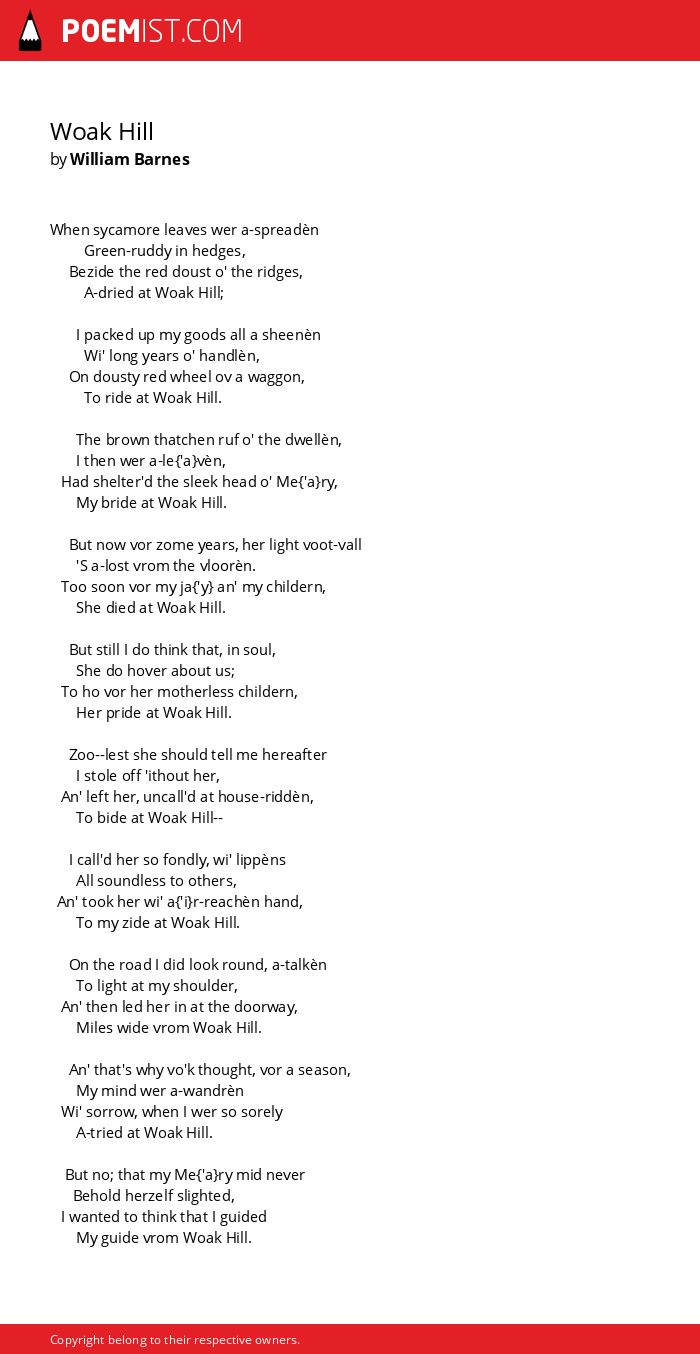 POEMIST.COM

Woak Hill
by William Barnes

When sycamore leaves wer a-spreadèn
Green-ruddy in hedges,
Bezide the red doust o' the ridges,
A-dried at Woak Hill;

I packed up my goods all a sheenèn
Wi' long years o' handlèn,
On dousty red wheel ov a waggon,
To ride at Woak Hill.

The brown thatchen ruf o' the dwellèn,
I then wer a-le{'a}vèn,
Had shelter'd the sleek head o' Me{'a}ry,
My bride at Woak Hill.

But now vor zome years, her light voot-vall
'S a-lost vrom the vloorèn.
Too soon vor my ja{'y} an' my childern,
She died at Woak Hill.

But still I do think that, in soul,
She do hover about us;
To ho vor her motherless childern,
Her pride at Woak Hill.

Zoo--lest she should tell me hereafter
I stole off 'ithout her,
An' left her, uncall'd at house-riddèn,
To bide at Woak Hill--

I call'd her so fondly, wi' lippèns
All soundless to others,
An' took her wi' a{'i}r-reachèn hand,
To my zide at Woak Hill.

On the road I did look round, a-talkèn
To light at my shoulder,
An' then led her in at the doorway,
Miles wide vrom Woak Hill.

An' that's why vo'k thought, vor a season,
My mind wer a-wandrèn
Wi' sorrow, when I wer so sorely
A-tried at Woak Hill.

But no; that my Me{'a}ry mid never
Behold herzelf slighted,
I wanted to think that I guided
My guide vrom Woak Hill.

Copyright belong to their respective owners.